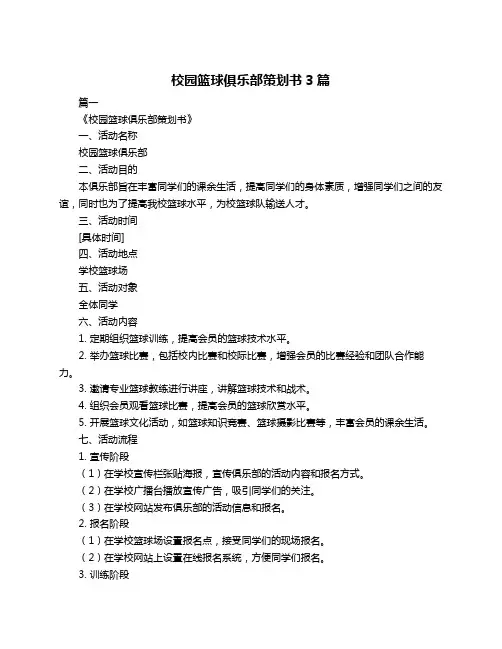 校园篮球俱乐部策划书 3 篇

篇一

《校园篮球俱乐部策划书》

一、活动名称

校园篮球俱乐部

二、活动目的

本俱乐部旨在丰富同学们的课余生活，提高同学们的身体素质，增强同学们之间的友谊，同时也为了提高我校篮球水平，为校篮球队输送人才。

三、活动时间

[具体时间]

四、活动地点

学校篮球场

五、活动对象

全体同学

六、活动内容

1. 定期组织篮球训练，提高会员的篮球技术水平。

2. 举办篮球比赛，包括校内比赛和校际比赛，增强会员的比赛经验和团队合作能力。

3. 邀请专业篮球教练进行讲座，讲解篮球技术和战术。

4. 组织会员观看篮球比赛，提高会员的篮球欣赏水平。

5. 开展篮球文化活动，如篮球知识竞赛、篮球摄影比赛等，丰富会员的课余生活。

七、活动流程

1. 宣传阶段

（1）在学校宣传栏张贴海报，宣传俱乐部的活动内容和报名方式。

（2）在学校广播台播放宣传广告，吸引同学们的关注。

（3）在学校网站发布俱乐部的活动信息和报名。

2. 报名阶段

（1）在学校篮球场设置报名点，接受同学们的现场报名。

（2）在学校网站上设置在线报名系统，方便同学们报名。

3. 训练阶段